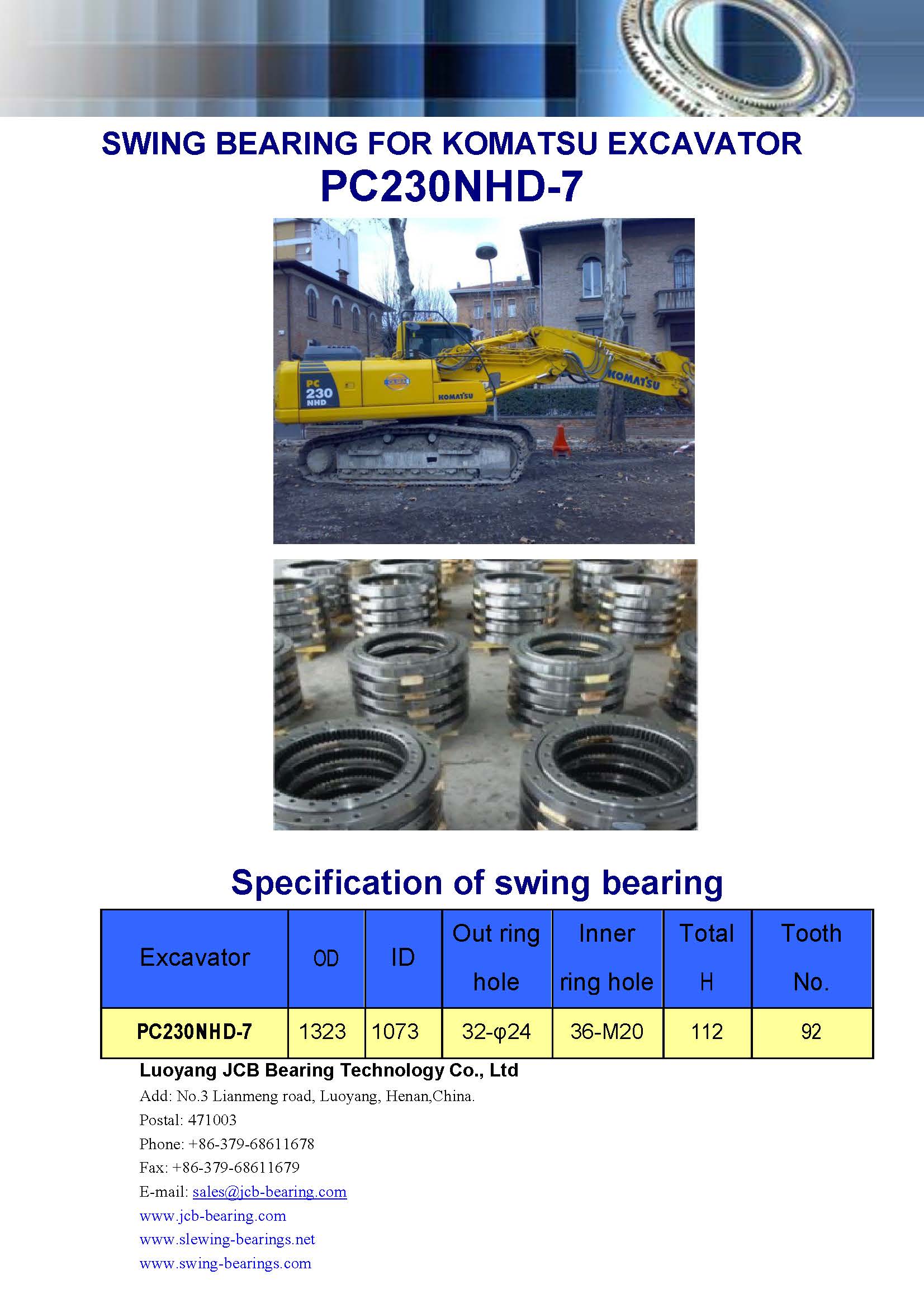 SWING BEARING FOR KOMATSU EXCAVATOR
PC230NHD-7

PC 230 NHD
KOMATSU
KOMATSU

Specification of swing bearing

| Excavator | OD | ID | Out ring hole | Inner ring hole | Total H | Tooth No. |
|---|---|---|---|---|---|---|
| PC230NHD-7 | 1323 | 1073 | 32-φ24 | 36-M20 | 112 | 92 |

Luoyang JCB Bearing Technology Co., Ltd
Add: No.3 Lianmeng road, Luoyang, Henan,China.
Postal: 471003
Phone: +86-379-68611678
Fax: +86-379-68611679
E-mail: sales@jcb-bearing.com
www.jcb-bearing.com
www.slewing-bearings.net
www.swing-bearings.com